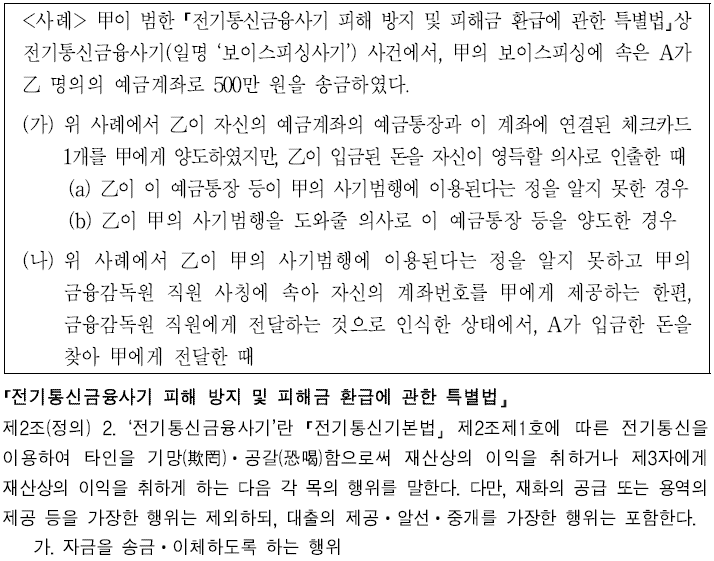 <사례> 甲이 범한 「전기통신금융사기 피해 방지 및 피해금 환급에 관한 특별법」상 전기통신금융사기(일명 '보이스피싱사기') 사건에서, 甲의 보이스피싱에 속은 A가 乙 명의의 예금계좌로 500만 원을 송금하였다.

(가) 위 사례에서 乙이 자신의 예금계좌의 예금통장과 이 계좌에 연결된 체크카드 1개를 甲에게 양도하였지만, 乙이 입금된 돈을 자신이 영득할 의사로 인출한 때
(a) 乙이 이 예금통장 등이 甲의 사기범행에 이용된다는 정을 알지 못한 경우
(b) 乙이 甲의 사기범행을 도와줄 의사로 이 예금통장 등을 양도한 경우

(나) 위 사례에서 乙이 甲의 사기범행에 이용된다는 정을 알지 못하고 甲의 금융감독원 직원 사칭에 속아 자신의 계좌번호를 甲에게 제공하는 한편, 금융감독원 직원에게 전달하는 것으로 인식한 상태에서, A가 입금한 돈을 찾아 甲에게 전달한 때

「전기통신금융사기 피해 방지 및 피해금 환급에 관한 특별법」
제2조(정의) 2. '전기통신금융사기'란 「전기통신기본법」 제2조제1호에 따른 전기통신을 이용하여 타인을 기망(欺罔)·공갈(恐喝)함으로써 재산상의 이익을 취하거나 제3자에게 재산상의 이익을 취하게 하는 다음 각 목의 행위를 말한다. 다만, 재화의 공급 또는 용역의 제공 등을 가장한 행위는 제외하되, 대출의 제공·알선·중개를 가장한 행위는 포함한다.
가. 자금을 송금·이체하도록 하는 행위